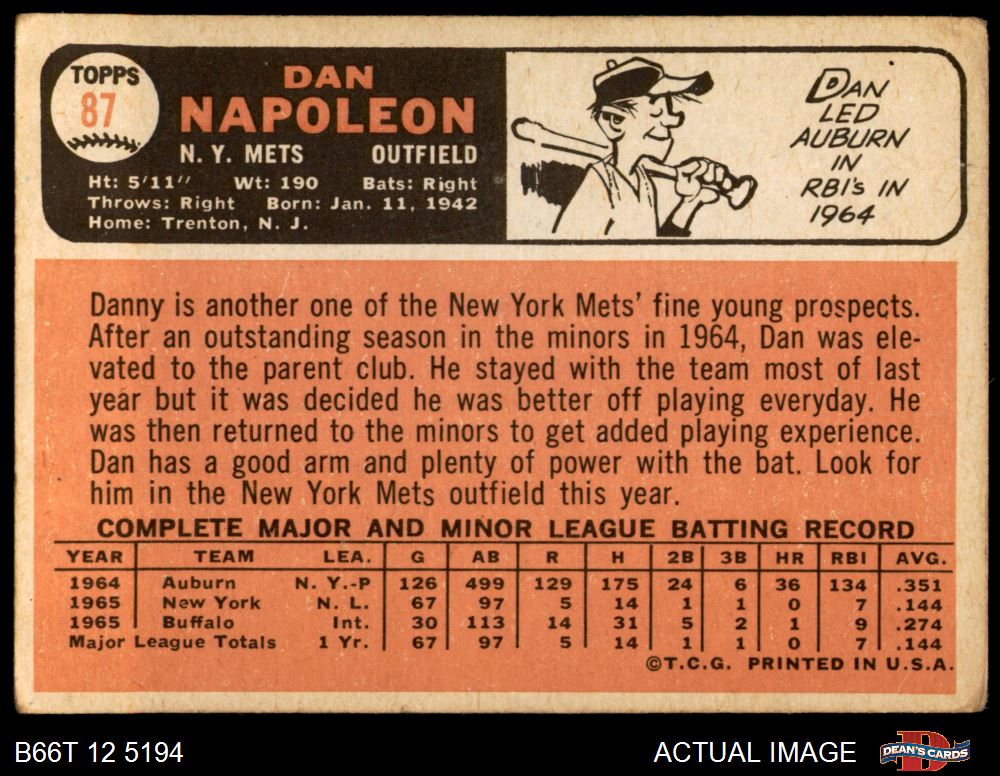 TOPPS
87

DAN
NAPOLEON

N. Y. METS OUTFIELD

Ht: 5'11" Wt: 190 Bats: Right
Throws: Right Born: Jan. 11, 1942
Home: Trenton, N. J.

DAN
LED
AUBURN
IN
RBI's IN
1964

Danny is another one of the New York Mets' fine young prospects. After an outstanding season in the minors in 1964, Dan was elevated to the parent club. He stayed with the team most of last year but it was decided he was better off playing everyday. He was then returned to the minors to get added playing experience. Dan has a good arm and plenty of power with the bat. Look for him in the New York Mets outfield this year.

COMPLETE MAJOR AND MINOR LEAGUE BATTING RECORD

| YEAR | TEAM | LEA. | G | AB | R | H | 2B | 3B | HR | RBI | AVG. |
|---|---|---|---|---|---|---|---|---|---|---|---|
| 1964 | Auburn | N. Y.-P | 126 | 499 | 129 | 175 | 24 | 6 | 36 | 134 | .351 |
| 1965 | New York | N. L. | 67 | 97 | 5 | 14 | 1 | 1 | 0 | 7 | .144 |
| 1965 | Buffalo | Int. | 30 | 113 | 14 | 31 | 5 | 2 | 1 | 9 | .274 |
| Major League Totals | | 1 Yr. | 67 | 97 | 5 | 14 | 1 | 1 | 0 | 7 | .144 |

©T.C.G. PRINTED IN U.S.A.

B66T 12 5194

ACTUAL IMAGE

DEAN'S CARDS